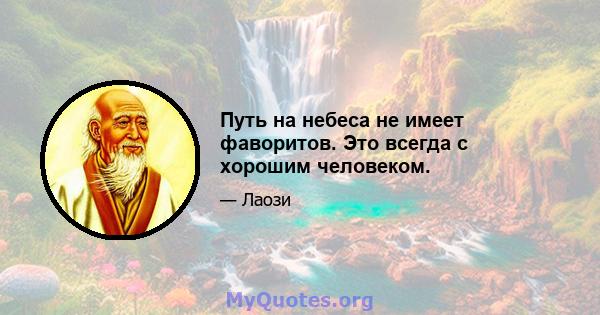 Путь на небеса не имеет фаворитов. Это всегда с хорошим человеком.

— Лаози

MyQuotes.org